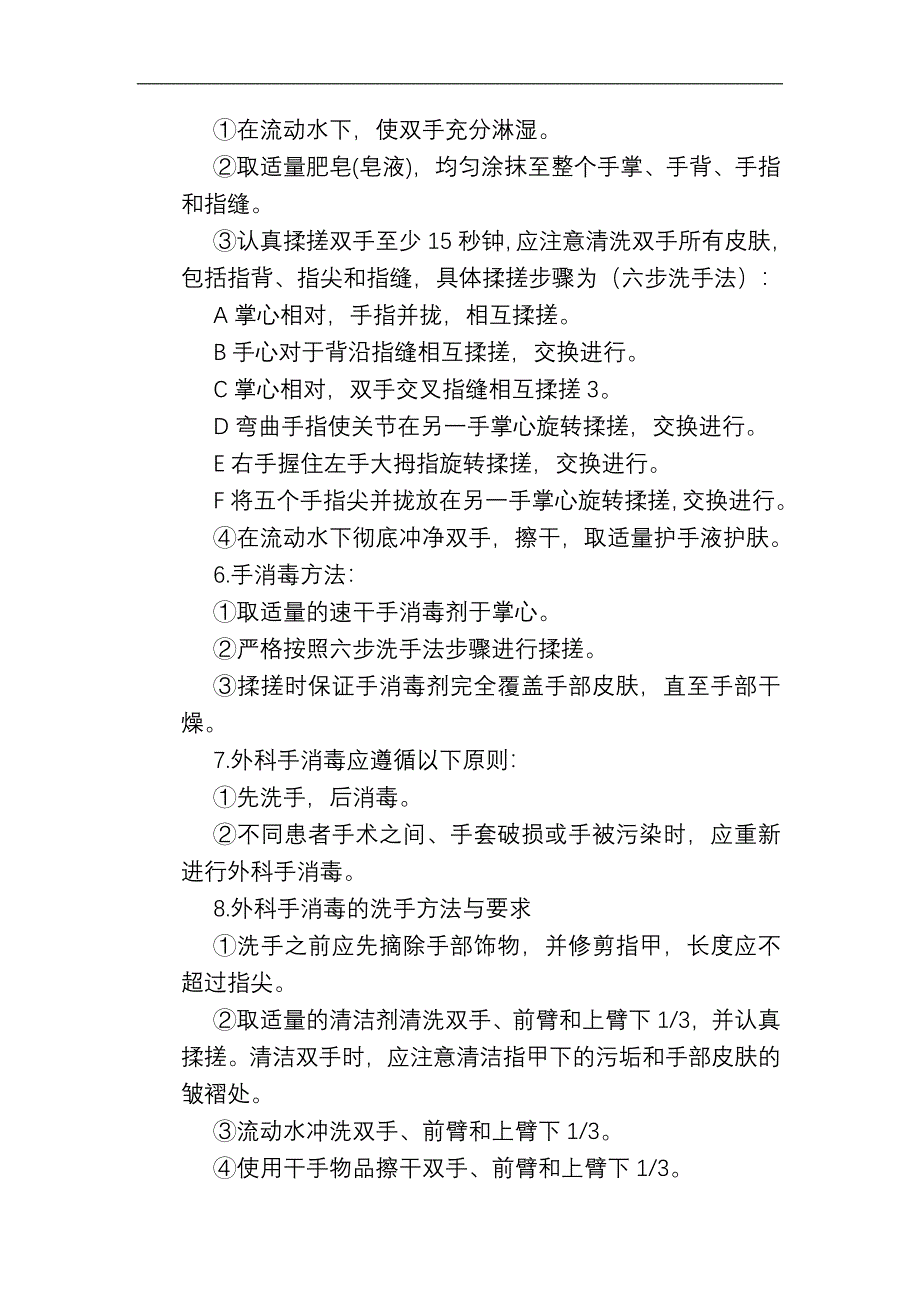 ①在流动水下，使双手充分淋湿。

②取适量肥皂(皂液)，均匀涂抹至整个手掌、手背、手指和指缝。

③认真揉搓双手至少 15 秒钟，应注意清洗双手所有皮肤，包括指背、指尖和指缝，具体揉搓步骤为（六步洗手法）：

A 掌心相对，手指并拢，相互揉搓。

B 手心对于背沿指缝相互揉搓，交换进行。

C 掌心相对，双手交叉指缝相互揉搓 3。

D 弯曲手指使关节在另一手掌心旋转揉搓，交换进行。

E 右手握住左手大拇指旋转揉搓，交换进行。

F 将五个手指尖并拢放在另一手掌心旋转揉搓，交换进行。

④在流动水下彻底冲净双手，擦干，取适量护手液护肤。

6.手消毒方法：

①取适量的速干手消毒剂于掌心。

②严格按照六步洗手法步骤进行揉搓。

③揉搓时保证手消毒剂完全覆盖手部皮肤，直至手部干燥。

7.外科手消毒应遵循以下原则：

①先洗手，后消毒。

②不同患者手术之间、手套破损或手被污染时，应重新进行外科手消毒。

8.外科手消毒的洗手方法与要求

①洗手之前应先摘除手部饰物，并修剪指甲，长度应不超过指尖。

②取适量的清洁剂清洗双手、前臂和上臂下 1/3，并认真揉搓。清洁双手时，应注意清洁指甲下的污垢和手部皮肤的皱褶处。

③流动水冲洗双手、前臂和上臂下 1/3。

④使用干手物品擦干双手、前臂和上臂下 1/3。